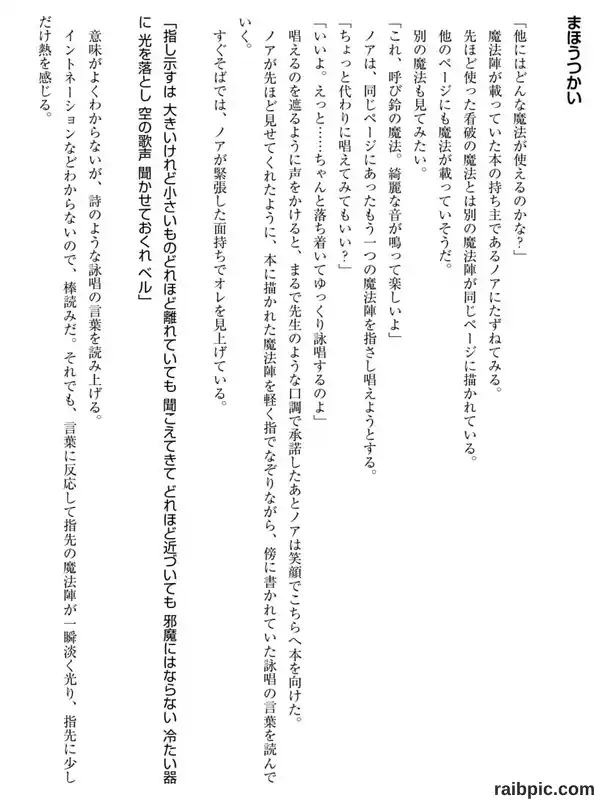 まほうつかい

「他にはどんな魔法が使えるのかな？」

魔法陣が載っていた本の持ち主であるノアにたずねてみる。

先ほど使った看破の魔法とは別の魔法陣が同じページに描かれている。

他のページにも魔法が載っていそうだ。

別の魔法も見てみたい。

「これ、呼び鈴の魔法。綺麗な音が鳴って楽しいよ」

ノアは、同じページにあったもう一つの魔法陣を指さし唱えようとする。

「ちょっと代わりに唱えてみてもいい？」

「いいよ。えっと……ちゃんと落ち着いてゆっくり詠唱するのよ」

唱えるのを遮るように声をかけると、まるで先生のような口調で承諾したあとノアは笑顔でこちらへ本を向けた。

ノアが先ほど見せてくれたように、本に描かれた魔法陣を軽く指でなぞりながら、傍に書かれていた詠唱の言葉を読んでいく。

すぐそばでは、ノアが緊張した面持ちでオレを見上げている。

「指し示すは 大きいけれど小さいものどれほど離れていても 聞こえてきて どれほど近づいても 邪魔にはならない 冷たい器に 光を落とし 空の歌声 聞かせておくれ ベル」

意味がよくわからないが、詩のような詠唱の言葉を読み上げる。

イントネーションなどわからないので、棒読みだ。それでも、言葉に反応して指先の魔法陣が一瞬淡く光り、指先に少しだけ熱を感じる。

raibpic.com